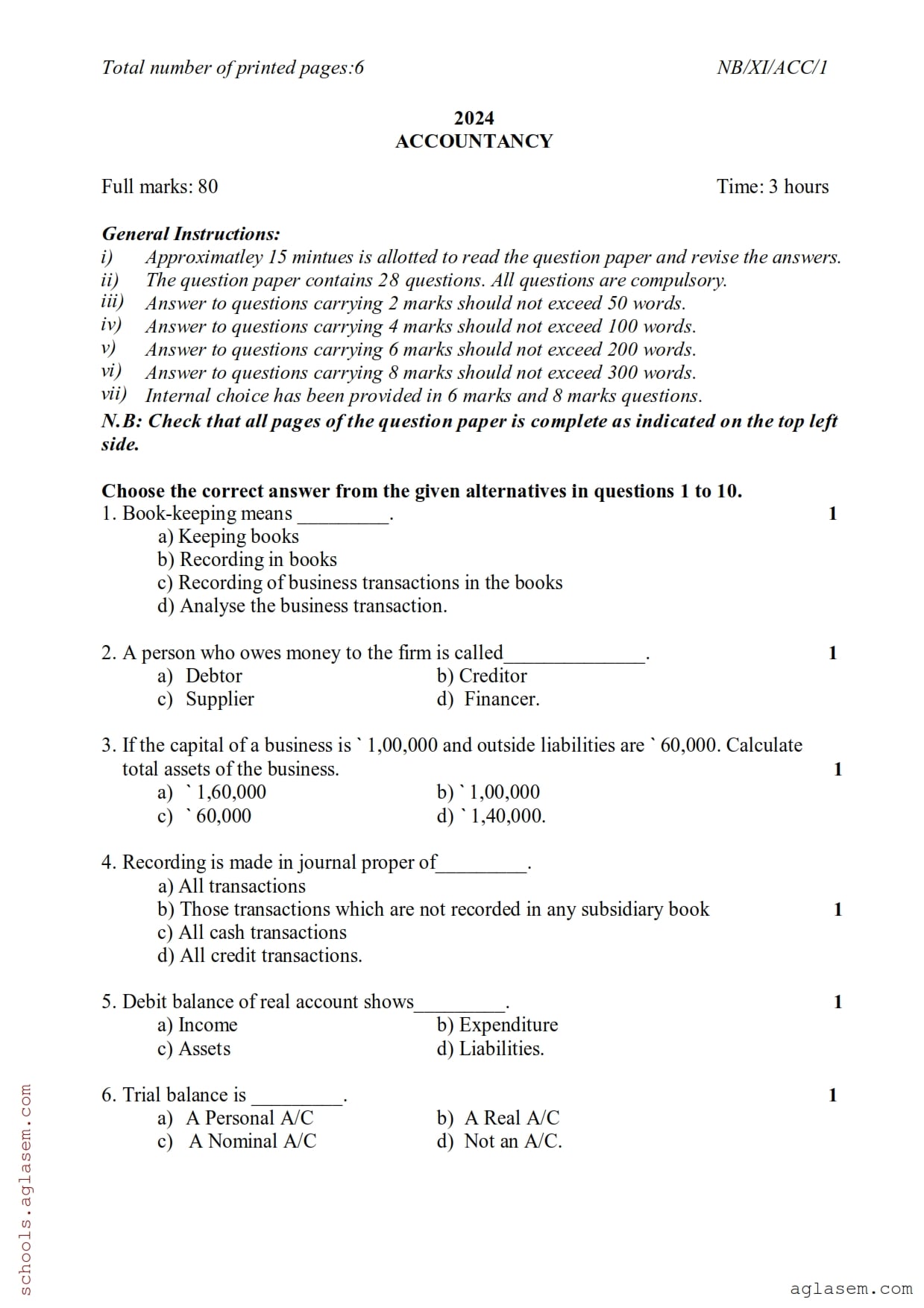 Total number of printed pages:6 NB/XI/ACC/1

2024
ACCOUNTANCY

Full marks: 80 Time: 3 hours

General Instructions:
i) Approximatley 15 mintues is allotted to read the question paper and revise the answers.
ii) The question paper contains 28 questions. All questions are compulsory.
iii) Answer to questions carrying 2 marks should not exceed 50 words.
iv) Answer to questions carrying 4 marks should not exceed 100 words.
v) Answer to questions carrying 6 marks should not exceed 200 words.
vi) Answer to questions carrying 8 marks should not exceed 300 words.
vii) Internal choice has been provided in 6 marks and 8 marks questions.
N.B: Check that all pages of the question paper is complete as indicated on the top left side.

Choose the correct answer from the given alternatives in questions 1 to 10.
1. Book-keeping means _________. 1
a) Keeping books
b) Recording in books
c) Recording of business transactions in the books
d) Analyse the business transaction.

2. A person who owes money to the firm is called______________. 1
a) Debtor b) Creditor
c) Supplier d) Financer.

3. If the capital of a business is ` 1,00,000 and outside liabilities are ` 60,000. Calculate total assets of the business. 1
a) ` 1,60,000 b) ` 1,00,000
c) ` 60,000 d) ` 1,40,000.

4. Recording is made in journal proper of_________.
a) All transactions
b) Those transactions which are not recorded in any subsidiary book 1
c) All cash transactions
d) All credit transactions.

5. Debit balance of real account shows_________. 1
a) Income b) Expenditure
c) Assets d) Liabilities.

6. Trial balance is _________. 1
a) A Personal A/C b) A Real A/C
c) A Nominal A/C d) Not an A/C.

schools.aglasem.com

aglasem.com